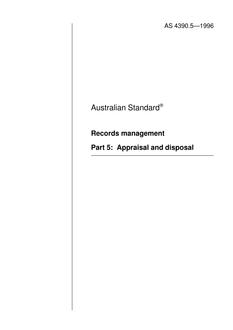 AS 4390.5—1996

Australian Standard®

Records management

Part 5: Appraisal and disposal